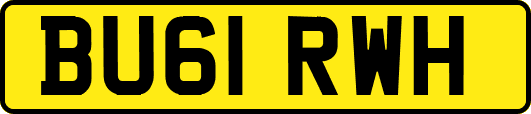 BU61 RWH